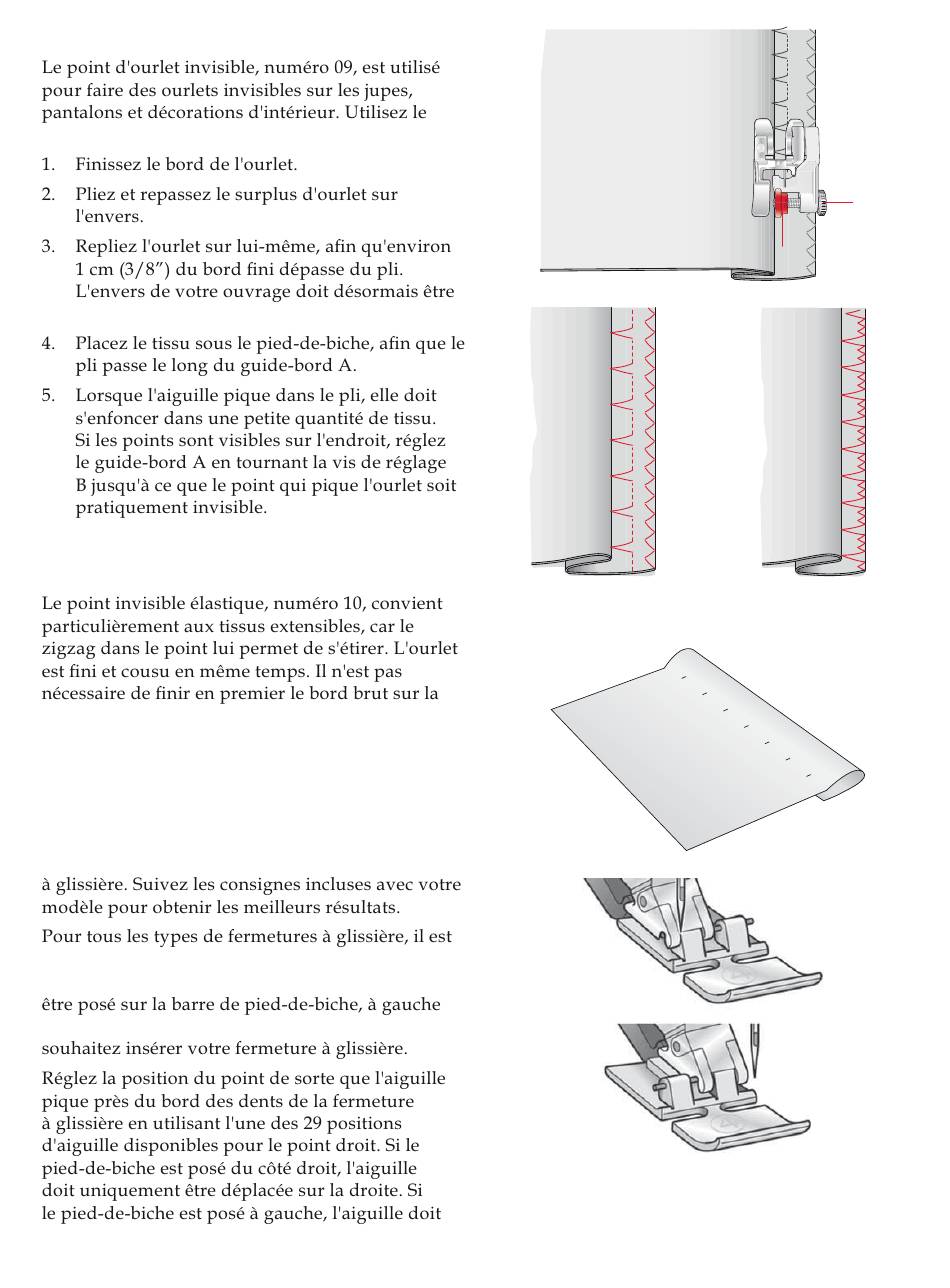 Le point d'ourlet invisible, numéro 09, est utilisé pour faire des ourlets invisibles sur les jupes, pantalons et décorations d'intérieur. Utilisez le

1. Finissez le bord de l'ourlet.
2. Pliez et repassez le surplus d'ourlet sur l'envers.
3. Repliez l'ourlet sur lui-même, afin qu'environ 1 cm (3/8") du bord fini dépasse du pli. L'envers de votre ouvrage doit désormais être

4. Placez le tissu sous le pied-de-biche, afin que le pli passe le long du guide-bord A.
5. Lorsque l'aiguille pique dans le pli, elle doit s'enfoncer dans une petite quantité de tissu. Si les points sont visibles sur l'endroit, réglez le guide-bord A en tournant la vis de réglage B jusqu'à ce que le point qui pique l'ourlet soit pratiquement invisible.

Le point invisible élastique, numéro 10, convient particulièrement aux tissus extensibles, car le zigzag dans le point lui permet de s'étirer. L'ourlet est fini et cousu en même temps. Il n'est pas nécessaire de finir en premier le bord brut sur la

à glissière. Suivez les consignes incluses avec votre modèle pour obtenir les meilleurs résultats.

Pour tous les types de fermetures à glissière, il est

être posé sur la barre de pied-de-biche, à gauche

souhaitez insérer votre fermeture à glissière.

Réglez la position du point de sorte que l'aiguille pique près du bord des dents de la fermeture à glissière en utilisant l'une des 29 positions d'aiguille disponibles pour le point droit. Si le pied-de-biche est posé du côté droit, l'aiguille doit uniquement être déplacée sur la droite. Si le pied-de-biche est posé à gauche, l'aiguille doit